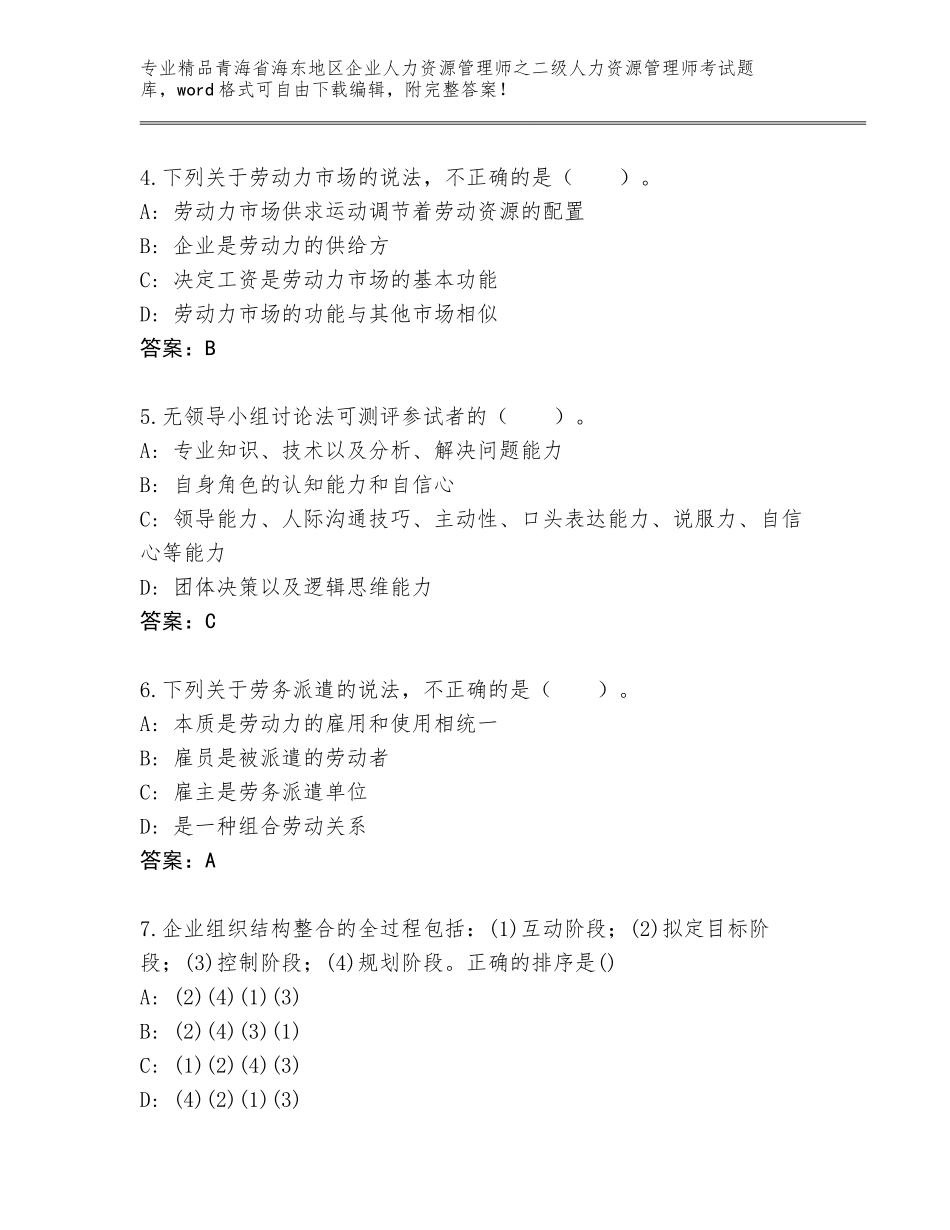 专业精品青海省海东地区企业人力资源管理师之二级人力资源管理师考试题库，word格式可自由下载编辑，附完整答案！

4.下列关于劳动力市场的说法，不正确的是（　　）。
A：劳动力市场供求运动调节着劳动资源的配置
B：企业是劳动力的供给方
C：决定工资是劳动力市场的基本功能
D：劳动力市场的功能与其他市场相似
答案：B

5.无领导小组讨论法可测评参试者的（　　）。
A：专业知识、技术以及分析、解决问题能力
B：自身角色的认知能力和自信心
C：领导能力、人际沟通技巧、主动性、口头表达能力、说服力、自信心等能力
D：团体决策以及逻辑思维能力
答案：C

6.下列关于劳务派遣的说法，不正确的是（　　）。
A：本质是劳动力的雇用和使用相统一
B：雇员是被派遣的劳动者
C：雇主是劳务派遣单位
D：是一种组合劳动关系
答案：A

7.企业组织结构整合的全过程包括：(1)互动阶段；(2)拟定目标阶段；(3)控制阶段；(4)规划阶段。正确的排序是()
A：(2)(4)(1)(3)
B：(2)(4)(3)(1)
C：(1)(2)(4)(3)
D：(4)(2)(1)(3)